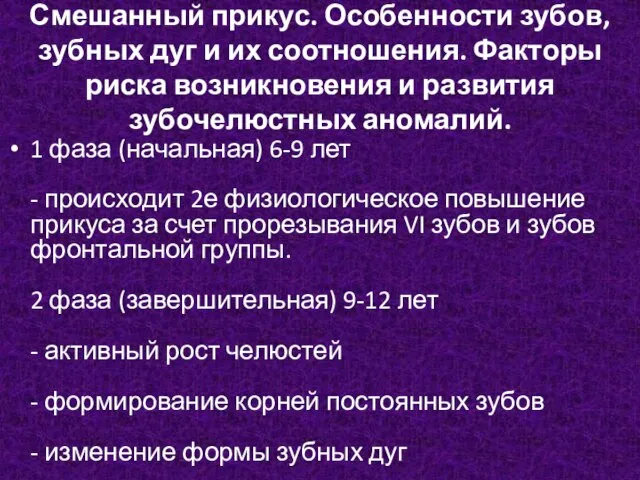 Смешанный прикус. Особенности зубов, зубных дуг и их соотношения. Факторы риска возникновения и развития зубочелюстных аномалий.

• 1 фаза (начальная) 6-9 лет

- происходит 2е физиологическое повышение прикуса за счет прорезывания VI зубов и зубов фронтальной группы.

2 фаза (завершительная) 9-12 лет

- активный рост челюстей

- формирование корней постоянных зубов

- изменение формы зубных дуг